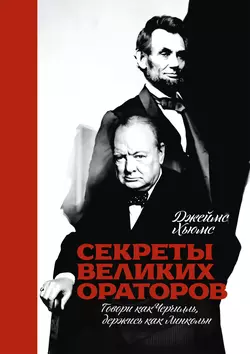 Джеймс Хьюмс

СЕКРЕТЫ ВЕЛИКИХ ОРАТОРОВ

Говори как Черчилль, держись как Линкольн